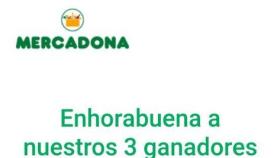 MERCADONA

Enhorabuena a nuestros 3 ganadores